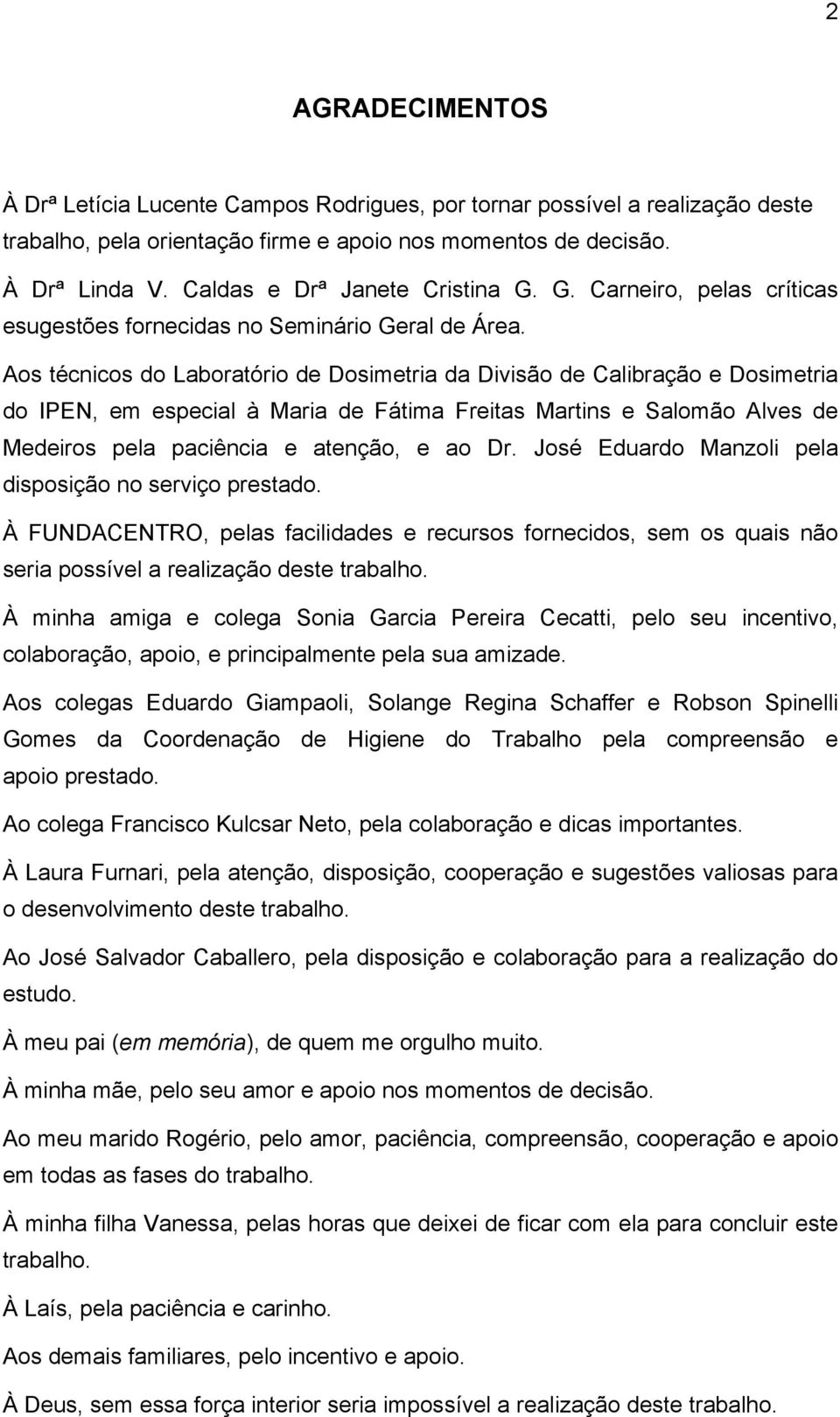 2

AGRADECIMENTOS

À Drª Letícia Lucente Campos Rodrigues, por tornar possível a realização deste trabalho, pela orientação firme e apoio nos momentos de decisão.
À Drª Linda V. Caldas e Drª Janete Cristina G. G. Carneiro, pelas críticas esugestões fornecidas no Seminário Geral de Área.

Aos técnicos do Laboratório de Dosimetria da Divisão de Calibração e Dosimetria do IPEN, em especial à Maria de Fátima Freitas Martins e Salomão Alves de Medeiros pela paciência e atenção, e ao Dr. José Eduardo Manzoli pela disposição no serviço prestado.

À FUNDACENTRO, pelas facilidades e recursos fornecidos, sem os quais não seria possível a realização deste trabalho.

À minha amiga e colega Sonia Garcia Pereira Cecatti, pelo seu incentivo, colaboração, apoio, e principalmente pela sua amizade.

Aos colegas Eduardo Giampaoli, Solange Regina Schaffer e Robson Spinelli Gomes da Coordenação de Higiene do Trabalho pela compreensão e apoio prestado.

Ao colega Francisco Kulcsar Neto, pela colaboração e dicas importantes.

À Laura Furnari, pela atenção, disposição, cooperação e sugestões valiosas para o desenvolvimento deste trabalho.

Ao José Salvador Caballero, pela disposição e colaboração para a realização do estudo.

À meu pai (em memória), de quem me orgulho muito.

À minha mãe, pelo seu amor e apoio nos momentos de decisão.

Ao meu marido Rogério, pelo amor, paciência, compreensão, cooperação e apoio em todas as fases do trabalho.

À minha filha Vanessa, pelas horas que deixei de ficar com ela para concluir este trabalho.

À Laís, pela paciência e carinho.

Aos demais familiares, pelo incentivo e apoio.

À Deus, sem essa força interior seria impossível a realização deste trabalho.